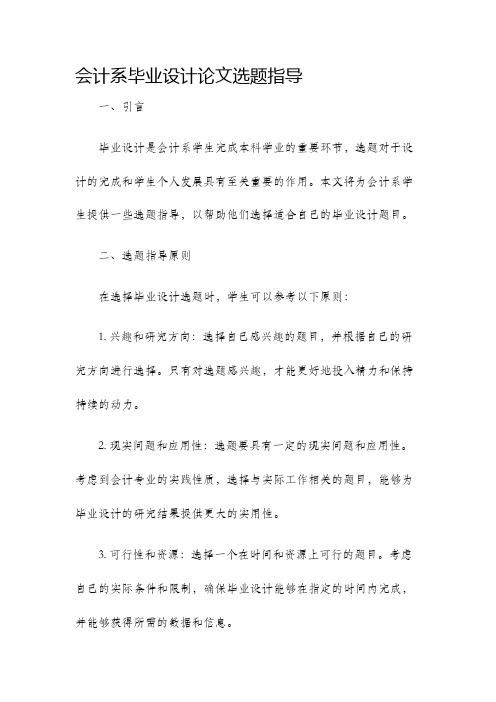 会计系毕业设计论文选题指导

一、引言

毕业设计是会计系学生完成本科学业的重要环节，选题对于设计的完成和学生个人发展具有至关重要的作用。本文将为会计系学生提供一些选题指导，以帮助他们选择适合自己的毕业设计题目。

二、选题指导原则

在选择毕业设计选题时，学生可以参考以下原则：

1. 兴趣和研究方向：选择自己感兴趣的题目，并根据自己的研究方向进行选择。只有对选题感兴趣，才能更好地投入精力和保持持续的动力。

2. 现实问题和应用性：选题要具有一定的现实问题和应用性。考虑到会计专业的实践性质，选择与实际工作相关的题目，能够为毕业设计的研究结果提供更大的实用性。

3. 可行性和资源：选择一个在时间和资源上可行的题目。考虑自己的实际条件和限制，确保毕业设计能够在指定的时间内完成，并能够获得所需的数据和信息。